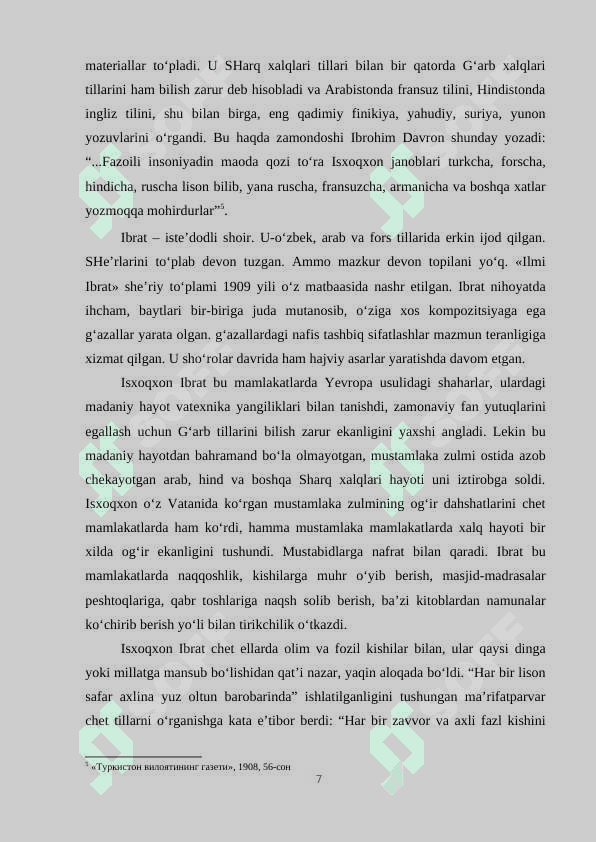 materiallar to‘pladi. U SHarq xalqlari tillari bilan bir qatorda G‘arb xalqlari tillarini ham bilish zarur deb hisobladi va Arabistonda fransuz tilini, Hindistonda ingliz tilini, shu bilan birga, eng qadimiy finikiya, yahudiy, suriya, yunon yozuvlarini o‘rgandi. Bu haqda zamondoshi Ibrohim Davron shunday yozadi: “...Fazoili insoniyadin maoda qozi to‘ra Isxoqxon janoblari turkcha, forscha, hindicha, ruscha lison bilib, yana ruscha, fransuzcha, armanicha va boshqa xatlar yozmoqqa mohirdurlar”$^5$.

Ibrat – iste’dodli shoir. U-o‘zbek, arab va fors tillarida erkin ijod qilgan. SHe’rlarini to‘plab devon tuzgan. Ammo mazkur devon topilani yo‘q. «Ilmi Ibrat» she’riy to‘plami 1909 yili o‘z matbaasida nashr etilgan. Ibrat nihoyatda ihcham, baytlari bir-biriga juda mutanosib, o‘ziga xos kompozitsiyaga ega g‘azallar yarata olgan. g‘azallardagi nafis tashbiq sifatlashlar mazmun teranligiga xizmat qilgan. U sho‘rolar davrida ham hajviy asarlar yaratishda davom etgan.

Isxoqxon Ibrat bu mamlakatlarda Yevropa usulidagi shaharlar, ulardagi madaniy hayot vatexnika yangiliklari bilan tanishdi, zamonaviy fan yutuqlarini egallash uchun G‘arb tillarini bilish zarur ekanligini yaxshi angladi. Lekin bu madaniy hayotdan bahramand bo‘la olmayotgan, mustamlaka zulmi ostida azob chekayotgan arab, hind va boshqa Sharq xalqlari hayoti uni iztirobga soldi. Isxoqxon o‘z Vatanida ko‘rgan mustamlaka zulmining og‘ir dahshatlarini chet mamlakatlarda ham ko‘rdi, hamma mustamlaka mamlakatlarda xalq hayoti bir xilda og‘ir ekanligini tushundi. Mustabidlarga nafrat bilan qaradi. Ibrat bu mamlakatlarda naqqoshlik, kishilarga muhr o‘yib berish, masjid-madrasalar peshtoqlariga, qabr toshlariga naqsh solib berish, ba’zi kitoblardan namunalar ko‘chirib berish yo‘li bilan tirikchilik o‘tkazdi.

Isxoqxon Ibrat chet ellarda olim va fozil kishilar bilan, ular qaysi dinga yoki millatga mansub bo‘lishidan qat’i nazar, yaqin aloqada bo‘ldi. “Har bir lison safar axlina yuz oltun barobarinda” ishlatilganligini tushungan ma’rifatparvar chet tillarni o‘rganishga kata e’tibor berdi: “Har bir zavvor va axli fazl kishini

$^5$ «Туркистон вилоятининг газети», 1908, 56-сон

7